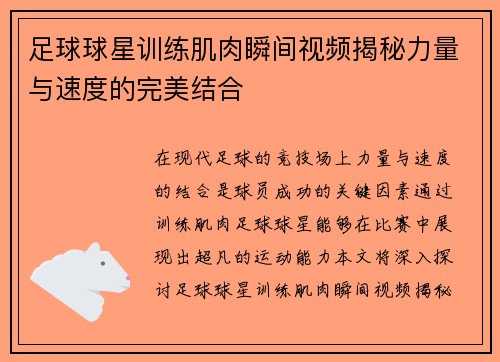 足球球星训练肌肉瞬间视频揭秘力量与速度的完美结合

在现代足球的竞技场上力量与速度的结合是球员成功的关键因素通过训练肌肉足球球星能够在比赛中展现出超凡的运动能力本文将深入探讨足球球星训练肌肉瞬间视频揭秘